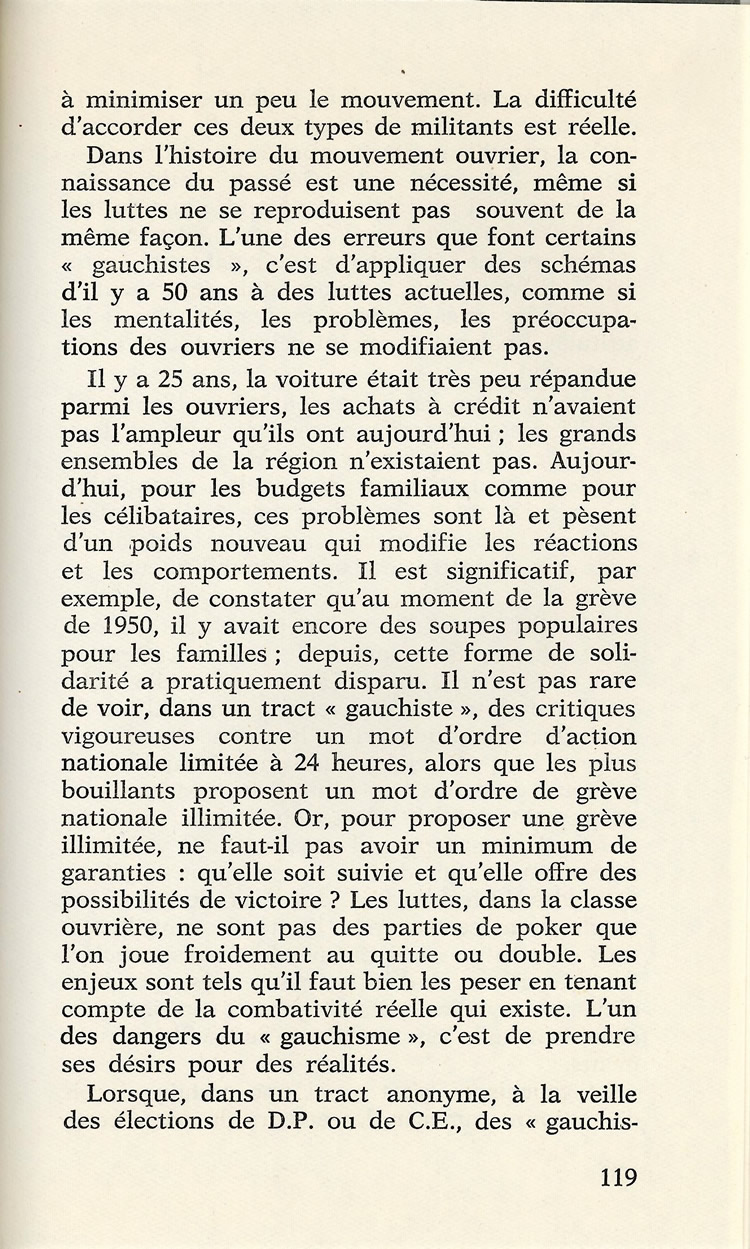 à minimiser un peu le mouvement. La difficulté d'accorder ces deux types de militants est réelle.

Dans l'histoire du mouvement ouvrier, la connaissance du passé est une nécessité, même si les luttes ne se reproduisent pas souvent de la même façon. L'une des erreurs que font certains « gauchistes », c'est d'appliquer des schémas d'il y a 50 ans à des luttes actuelles, comme si les mentalités, les problèmes, les préoccupations des ouvriers ne se modifiaient pas.

Il y a 25 ans, la voiture était très peu répandue parmi les ouvriers, les achats à crédit n'avaient pas l'ampleur qu'ils ont aujourd'hui ; les grands ensembles de la région n'existaient pas. Aujourd'hui, pour les budgets familiaux comme pour les célibataires, ces problèmes sont là et pèsent d'un poids nouveau qui modifie les réactions et les comportements. Il est significatif, par exemple, de constater qu'au moment de la grève de 1950, il y avait encore des soupes populaires pour les familles ; depuis, cette forme de solidarité a pratiquement disparu. Il n'est pas rare de voir, dans un tract « gauchiste », des critiques vigoureuses contre un mot d'ordre d'action nationale limitée à 24 heures, alors que les plus bouillants proposent un mot d'ordre de grève nationale illimitée. Or, pour proposer une grève illimitée, ne faut-il pas avoir un minimum de garanties : qu'elle soit suivie et qu'elle offre des possibilités de victoire ? Les luttes, dans la classe ouvrière, ne sont pas des parties de poker que l'on joue froidement au quitte ou double. Les enjeux sont tels qu'il faut bien les peser en tenant compte de la combativité réelle qui existe. L'un des dangers du « gauchisme », c'est de prendre ses désirs pour des réalités.

Lorsque, dans un tract anonyme, à la veille des élections de D.P. ou de C.E., des « gauchis-

119